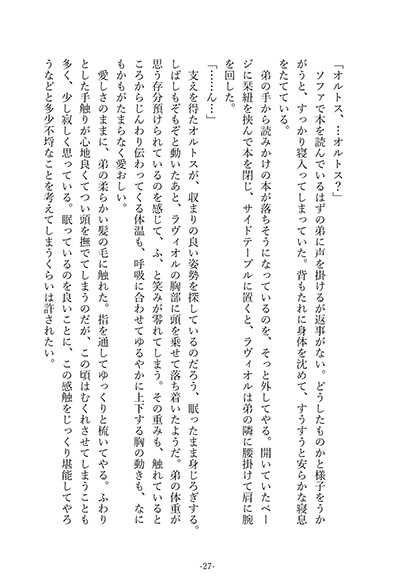 「オルトス、…オルトス？」

ソファで本を読んでいるはずの弟に声を掛けるが返事がない。どうしたものかと様子をうかがうと、すっかり寝入ってしまっていた。背もたれに身体を沈めて、すうすうと安らかな寝息をたてている。

弟の手から読みかけの本が落ちそうになっているのを、そっと外してやる。開いていたページに栞紐を挟んで本を閉じ、サイドテーブルに置くと、ラヴィオルは弟の隣に腰掛けて肩に腕を回した。

「……ん…」

支えを得たオルトスが、収まりの良い姿勢を探しているのだろう、眠ったまま身じろぎする。しばしもぞもぞと動いたあと、ラヴィオルの胸部に頭を乗せて落ち着いたようだ。弟の体重が思う存分預けられているのを感じて、ふ、と笑みが零れてしまう。その重みも、触れているところからじんわり伝わってくる体温も、呼吸に合わせてゆるやかに上下する胸の動きも、なにもかもがたまらなく愛おしい。

愛しさのままに、弟の柔らかい髪の毛に触れた。指を通してゆっくりと梳いてやる。ふわりとした手触りが心地良くてつい頭を撫でてしまうのだが、この頃はむくれさせてしまうことも多く、少し寂しく思っている。眠っているのを良いことに、この感触をじっくり堪能してやろうなどと多少不埒なことを考えてしまうくらいは許されたい。

-27-